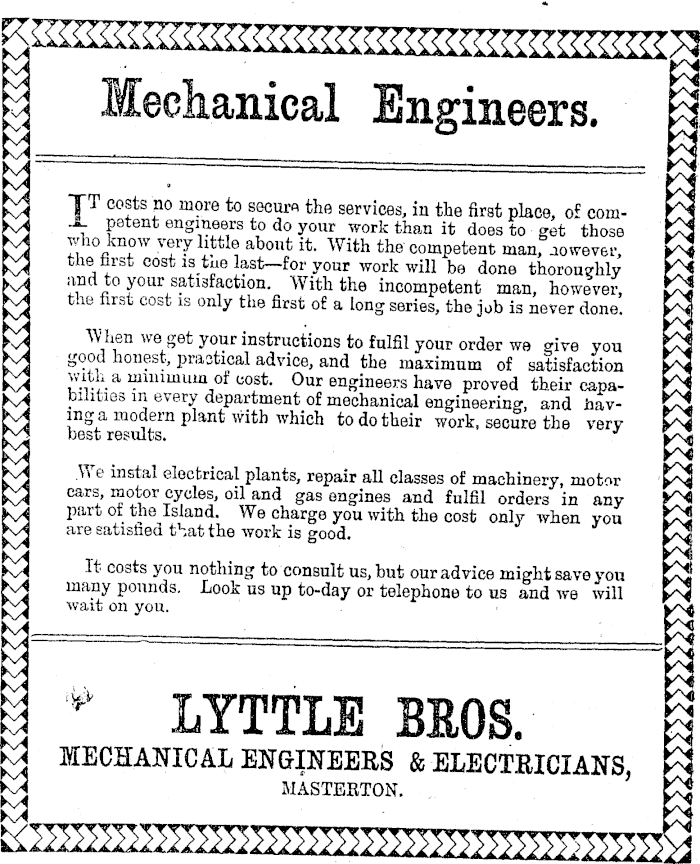 Mechanical Engineers.

IT costs no more to secure the services, in the first place, of competent engineers to do your work than it does to get those who know very little about it. With the competent man, however, the first cost is the last—for your work will be done thoroughly and to your satisfaction. With the incompetent man, however, the first cost is only the first of a long series, the job is never done.

When we get your instructions to fulfil your order we give you good honest, practical advice, and the maximum of satisfaction with a minimum of cost. Our engineers have proved their capabilities in every department of mechanical engineering, and having a modern plant with which to do their work, secure the very best results.

We instal electrical plants, repair all classes of machinery, motor cars, motor cycles, oil and gas engines and fulfil orders in any part of the Island. We charge you with the cost only when you are satisfied that the work is good.

It costs you nothing to consult us, but our advice might save you many pounds. Look us up to-day or telephone to us and we will wait on you.

LYTTLE BROS.
MECHANICAL ENGINEERS & ELECTRICIANS,
MASTERTON.